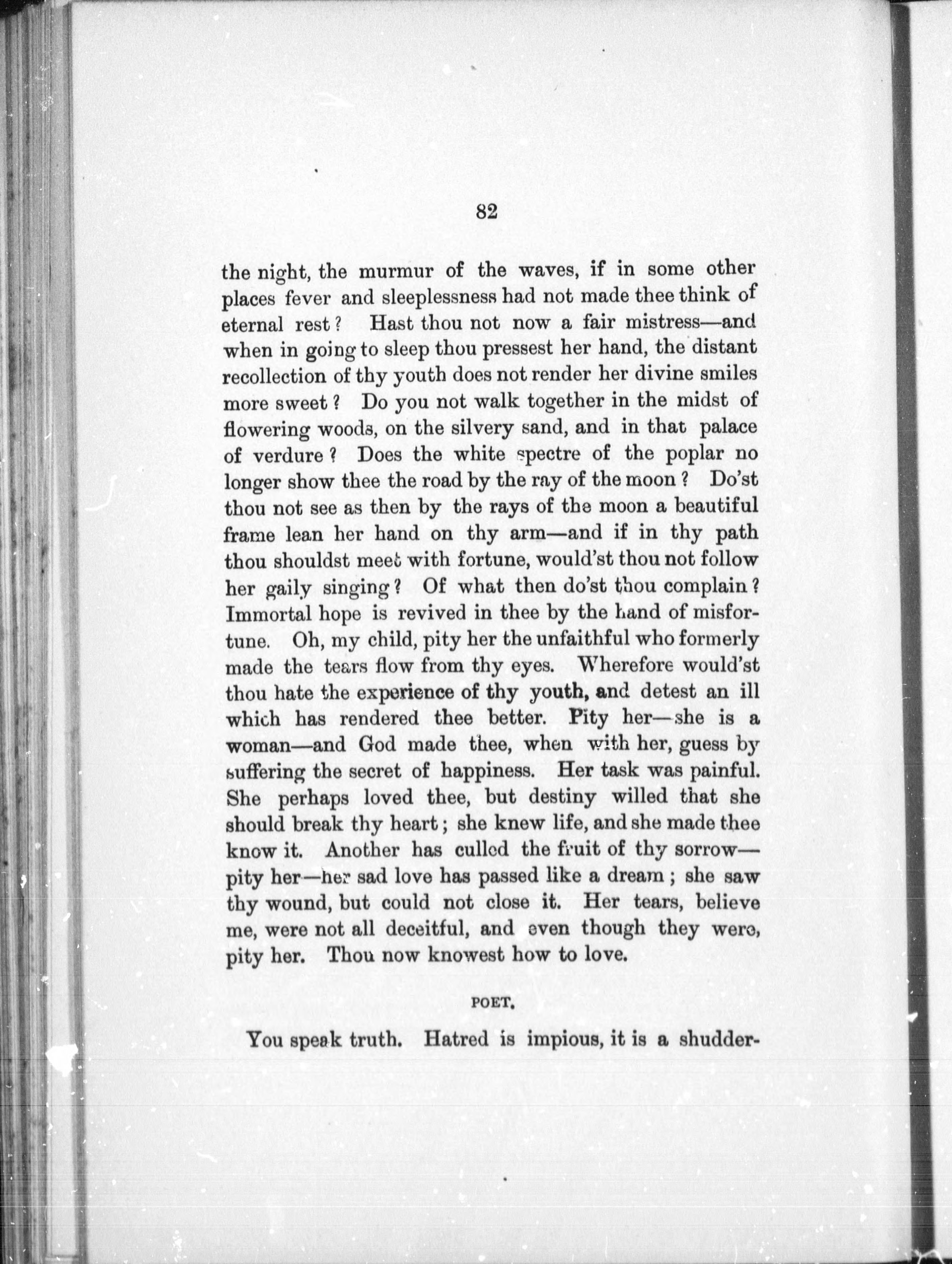 82

the night, the murmur of the waves, if in some other places fever and sleeplessness had not made thee think of eternal rest? Hast thou not now a fair mistress—and when in going to sleep thou pressest her hand, the distant recollection of thy youth does not render her divine smiles more sweet? Do you not walk together in the midst of flowering woods, on the silvery sand, and in that palace of verdure? Does the white spectre of the poplar no longer show thee the road by the ray of the moon? Do'st thou not see as then by the rays of the moon a beautiful frame lean her hand on thy arm—and if in thy path thou shouldst meet with fortune, would'st thou not follow her gaily singing? Of what then do'st thou complain? Immortal hope is revived in thee by the hand of misfortune. Oh, my child, pity her the unfaithful who formerly made the tears flow from thy eyes. Wherefore would'st thou hate the experience of thy youth, and detest an ill which has rendered thee better. Pity her—she is a woman—and God made thee, when with her, guess by suffering the secret of happiness. Her task was painful. She perhaps loved thee, but destiny willed that she should break thy heart; she knew life, and she made thee know it. Another has culled the fruit of thy sorrow—pity her—her sad love has passed like a dream; she saw thy wound, but could not close it. Her tears, believe me, were not all deceitful, and even though they were, pity her. Thou now knowest how to love.

POET.

You speak truth. Hatred is impious, it is a shudder-